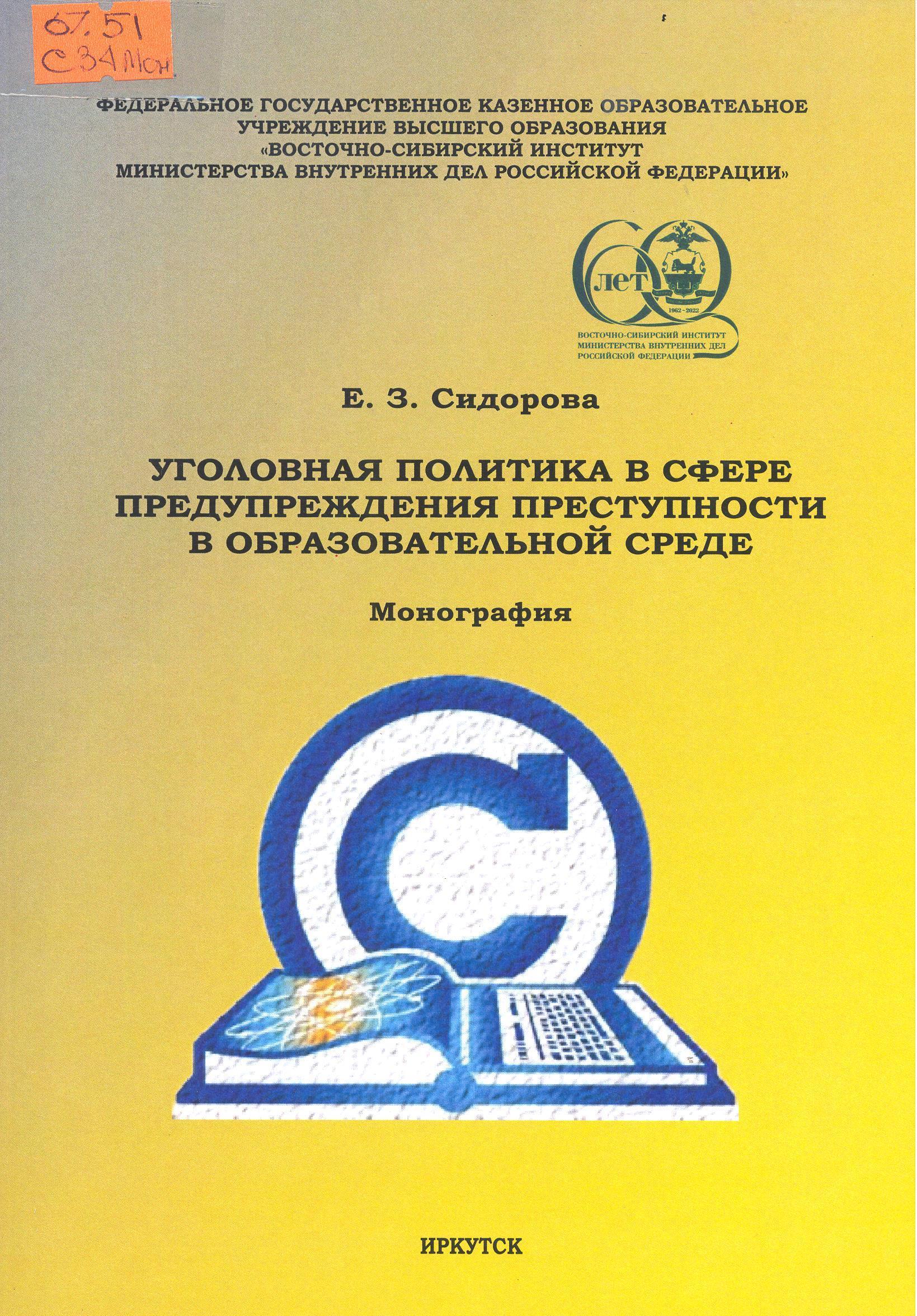 67.51
С34 Мон

ФЕДЕРАЛЬНОЕ ГОСУДАРСТВЕННОЕ КАЗЕННОЕ ОБРАЗОВАТЕЛЬНОЕ УЧРЕЖДЕНИЕ ВЫСШЕГО ОБРАЗОВАНИЯ «ВОСТОЧНО-СИБИРСКИЙ ИНСТИТУТ МИНИСТЕРСТВА ВНУТРЕННИХ ДЕЛ РОССИЙСКОЙ ФЕДЕРАЦИИ»

60
ЛЕТ
1962 - 2022
ВОСТОЧНО-СИБИРСКИЙ ИНСТИТУТ
МИНИСТЕРСТВА ВНУТРЕННИХ ДЕЛ
РОССИЙСКОЙ ФЕДЕРАЦИИ

Е. З. Сидорова

УГОЛОВНАЯ ПОЛИТИКА В СФЕРЕ ПРЕДУПРЕЖДЕНИЯ ПРЕСТУПНОСТИ В ОБРАЗОВАТЕЛЬНОЙ СРЕДЕ

Монография

ИРКУТСК